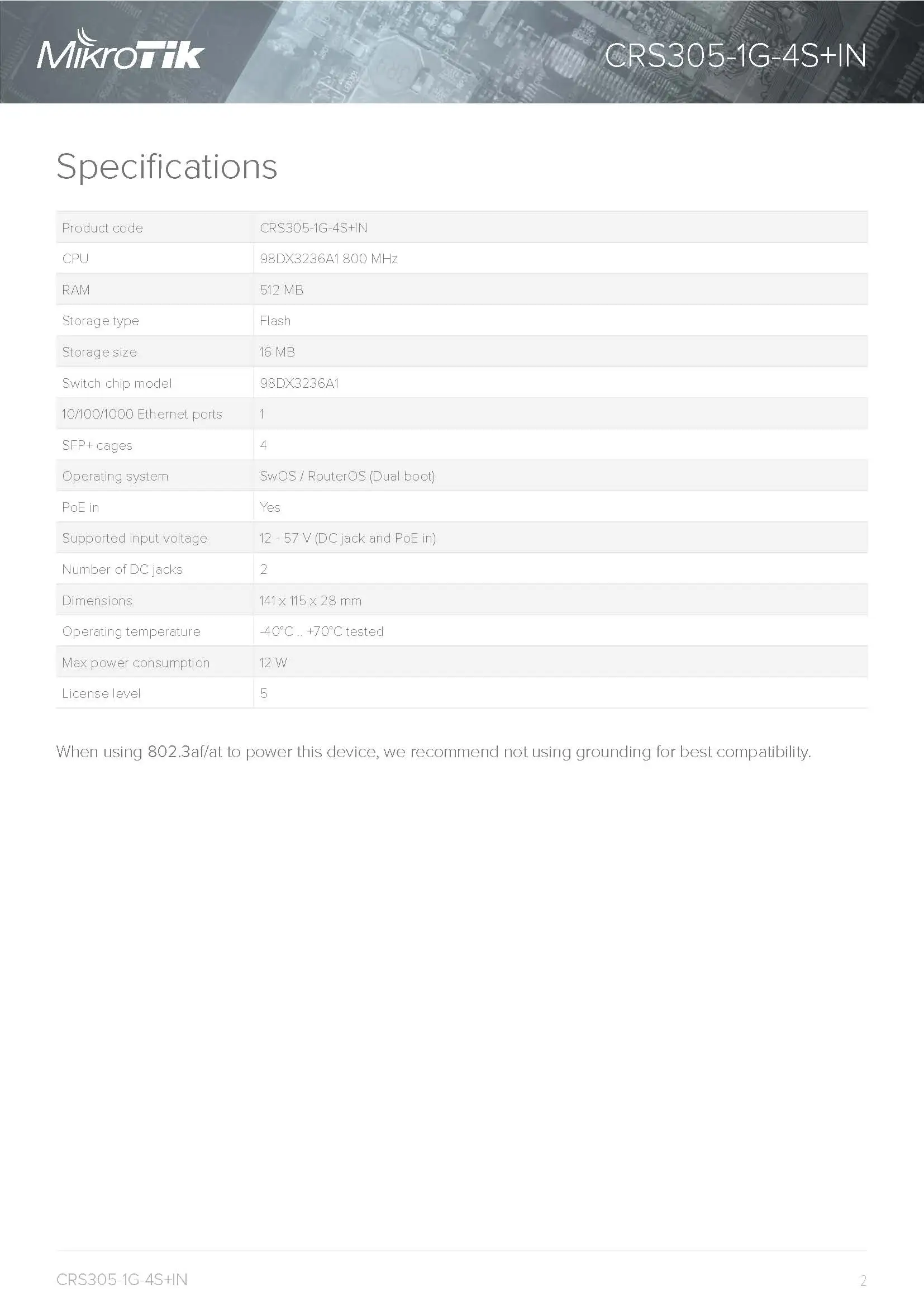 MikroTik

CRS305-1G-4S+IN

Specifications

| Product code | CRS305-1G-4S+IN |
|---|---|
| CPU | 98DX3236A1 800 MHz |
| RAM | 512 MB |
| Storage type | Flash |
| Storage size | 16 MB |
| Switch chip model | 98DX3236A1 |
| 10/100/1000 Ethernet ports | 1 |
| SFP+ cages | 4 |
| Operating system | SwOS / RouterOS (Dual boot) |
| PoE in | Yes |
| Supported input voltage | 12 - 57 V (DC jack and PoE in) |
| Number of DC jacks | 2 |
| Dimensions | 141 x 115 x 28 mm |
| Operating temperature | -40°C .. +70°C tested |
| Max power consumption | 12 W |
| License level | 5 |

When using 802.3af/at to power this device, we recommend not using grounding for best compatibility.

CRS305-1G-4S+IN

2